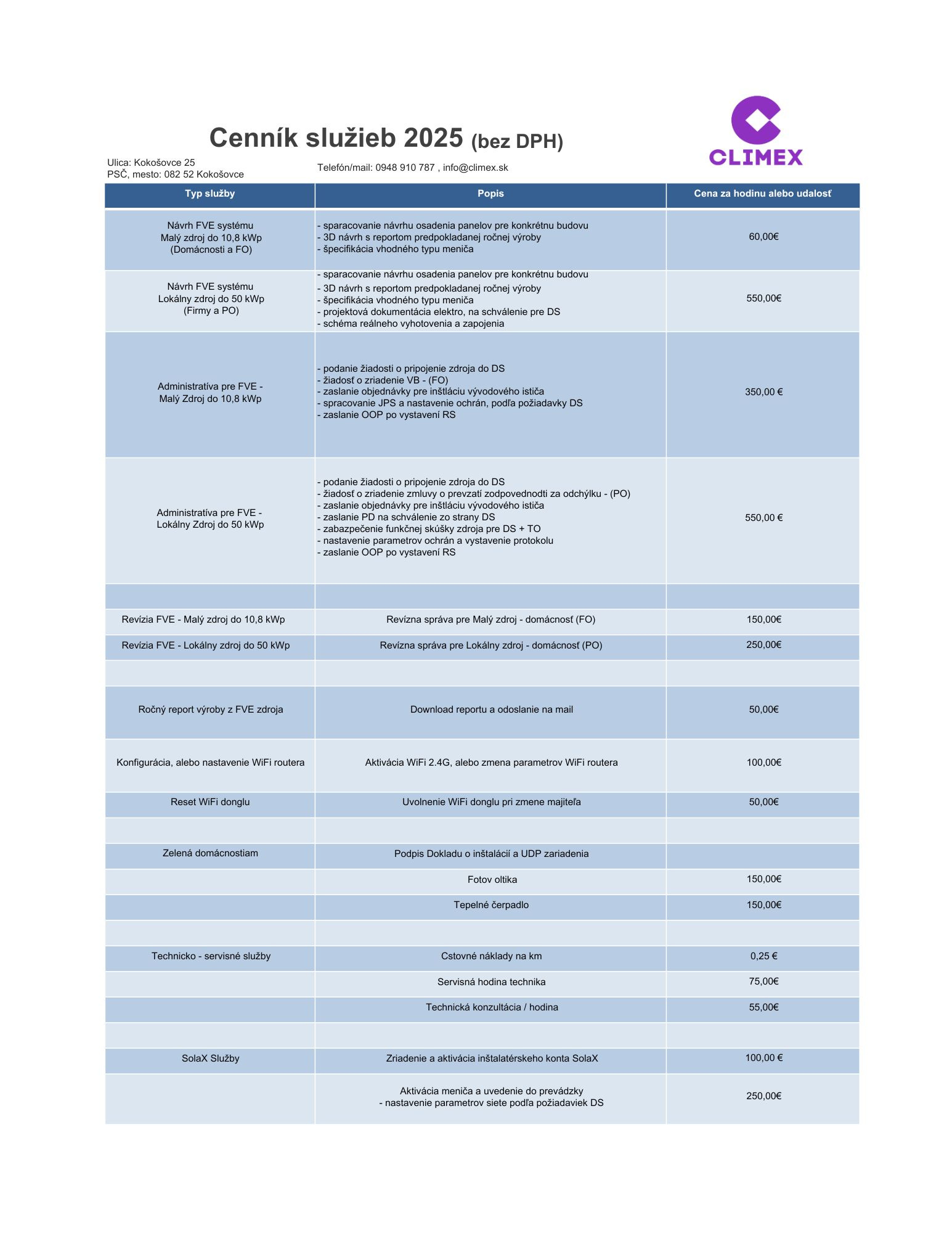 Cenník služieb 2025 (bez DPH)

CLIMEX

Ulica: Kokošovce 25
PSČ, mesto: 082 52 Kokošovce

Telefón/mail: 0948 910 787 , info@climex.sk

| Typ služby | Popis | Cena za hodinu alebo udalosť |
|---|---|---|
| Návrh FVE systému Malý zdroj do 10,8 kWp (Domácnosti a FO) | - sparacovanie návrhu osadenia panelov pre konkrétnu budovu - 3D návrh s reportom predpokladanej ročnej výroby - špecifikácia vhodného typu meniča | 60,00€ |
| Návrh FVE systému Lokálny zdroj do 50 kWp (Firmy a PO) | - sparacovanie návrhu osadenia panelov pre konkrétnu budovu - 3D návrh s reportom predpokladanej ročnej výroby - špecifikácia vhodného typu meniča - projektová dokumentácia elektro, na schválenie pre DS - schéma reálneho vyhotovenia a zapojenia | 550,00€ |
| Administratíva pre FVE - Malý Zdroj do 10,8 kWp | - podanie žiadosti o pripojenie zdroja do DS - žiadosť o zriadenie VB - (FO) - zaslanie objednávky pre inštláciu vývodového ističa - spracovanie JPS a nastavenie ochrán, podľa požiadavky DS - zaslanie OOP po vystavení RS | 350,00 € |
| Administratíva pre FVE - Lokálny Zdroj do 50 kWp | - podanie žiadosti o pripojenie zdroja do DS - žiadosť o zriadenie zmluvy o prevzatí zodpovednodti za odchýlku - (PO) - zaslanie objednávky pre inštláciu vývodového ističa - zaslanie PD na schválenie zo strany DS - zabazpečenie funkčnej skúšky zdroja pre DS + TO - nastavenie parametrov ochrán a vystavenie protokolu - zaslanie OOP po vystavení RS | 550,00 € |
| | | |
| Revízia FVE - Malý zdroj do 10,8 kWp | Revízna správa pre Malý zdroj - domácnosť (FO) | 150,00€ |
| Revízia FVE - Lokálny zdroj do 50 kWp | Revízna správa pre Lokálny zdroj - domácnosť (PO) | 250,00€ |
| | | |
| Ročný report výroby z FVE zdroja | Download reportu a odoslanie na mail | 50,00€ |
| Konfigurácia, alebo nastavenie WiFi routera | Aktivácia WiFi 2.4G, alebo zmena parametrov WiFi routera | 100,00€ |
| Reset WiFi donglu | Uvolnenie WiFi donglu pri zmene majiteľa | 50,00€ |
| | | |
| Zelená domácnostiam | Podpis Dokladu o inštalácií a UDP zariadenia | |
| | Fotov oltika | 150,00€ |
| | Tepelné čerpadlo | 150,00€ |
| | | |
| Technicko - servisné služby | Cstovné náklady na km | 0,25 € |
| | Servisná hodina technika | 75,00€ |
| | Technická konzultácia / hodina | 55,00€ |
| | | |
| SolaX Služby | Zriadenie a aktivácia inštalatérskeho konta SolaX | 100,00 € |
| | Aktivácia meniča a uvedenie do prevádzky - nastavenie parametrov siete podľa požiadaviek DS | 250,00€ |